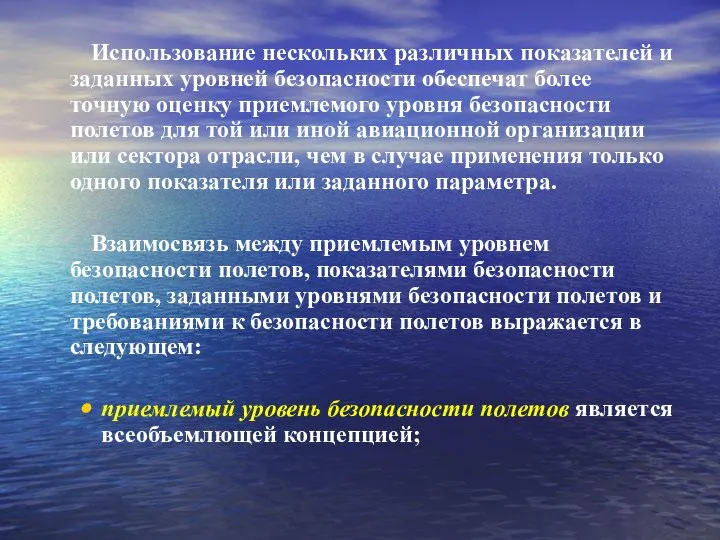 Использование нескольких различных показателей и заданных уровней безопасности обеспечат более точную оценку приемлемого уровня безопасности полетов для той или иной авиационной организации или сектора отрасли, чем в случае применения только одного показателя или заданного параметра.

Взаимосвязь между приемлемым уровнем безопасности полетов, показателями безопасности полетов, заданными уровнями безопасности полетов и требованиями к безопасности полетов выражается в следующем:

• приемлемый уровень безопасности полетов является всеобъемлющей концепцией;